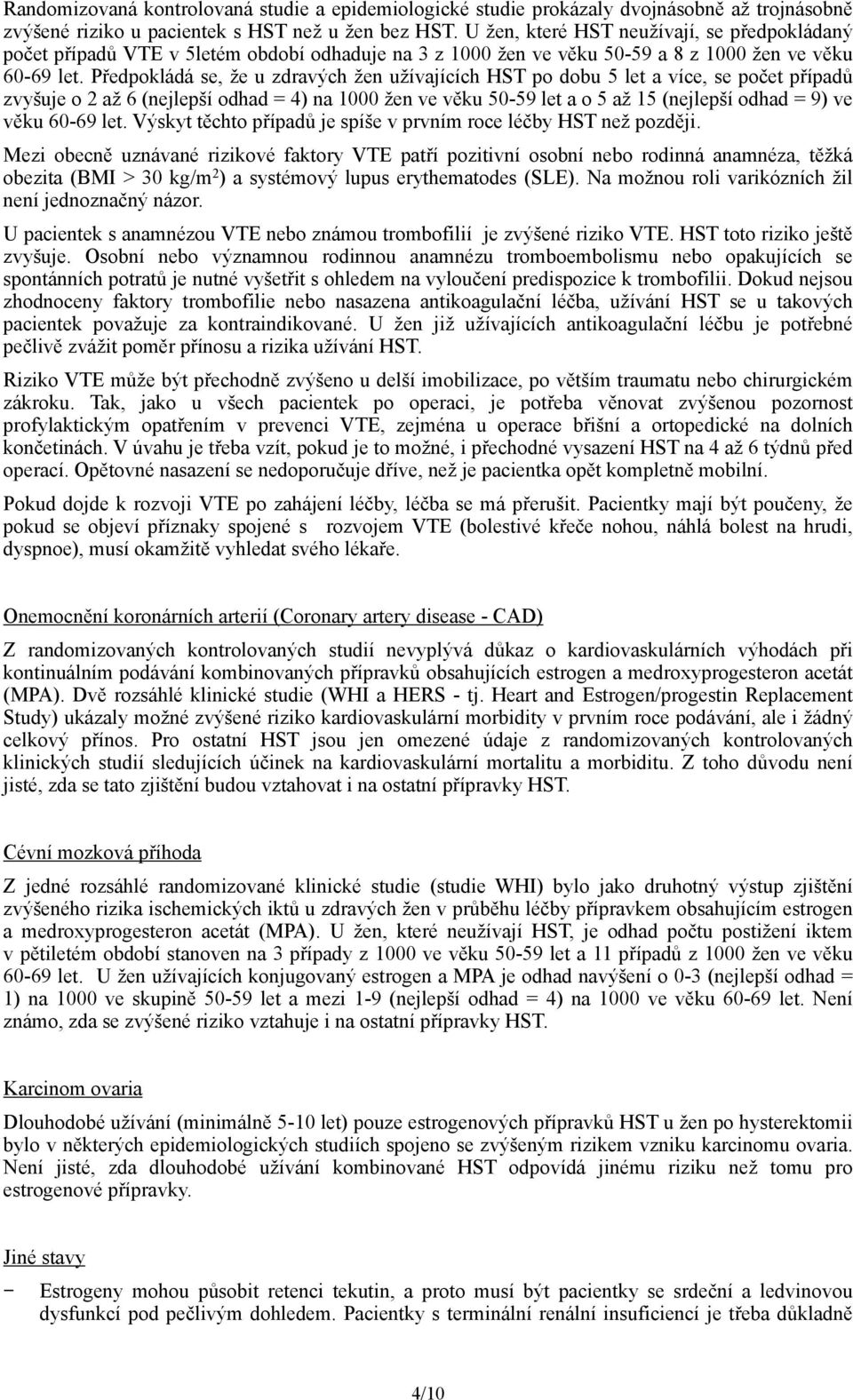 Randomizovaná kontrolovaná studie a epidemiologické studie prokázaly dvojnásobně až trojnásobně zvýšené riziko u pacientek s HST než u žen bez HST. U žen, které HST neužívají, se předpokládaný počet případů VTE v 5letém období odhaduje na 3 z 1000 žen ve věku 50-59 a 8 z 1000 žen ve věku 60-69 let. Předpokládá se, že u zdravých žen užívajících HST po dobu 5 let a více, se počet případů zvyšuje o 2 až 6 (nejlepší odhad = 4) na 1000 žen ve věku 50-59 let a o 5 až 15 (nejlepší odhad = 9) ve věku 60-69 let. Výskyt těchto případů je spíše v prvním roce léčby HST než později.

Mezi obecně uznávané rizikové faktory VTE patří pozitivní osobní nebo rodinná anamnéza, těžká obezita (BMI > 30 kg/m$^2$) a systémový lupus erythematodes (SLE). Na možnou roli varikózních žil není jednoznačný názor.

U pacientek s anamnézou VTE nebo známou trombofilií je zvýšené riziko VTE. HST toto riziko ještě zvyšuje. Osobní nebo významnou rodinnou anamnézu tromboembolismu nebo opakujících se spontánních potratů je nutné vyšetřit s ohledem na vyloučení predispozice k trombofilii. Dokud nejsou zhodnoceny faktory trombofilie nebo nasazena antikoagulační léčba, užívání HST se u takových pacientek považuje za kontraindikované. U žen již užívajících antikoagulační léčbu je potřebné pečlivě zvážit poměr přínosu a rizika užívání HST.

Riziko VTE může být přechodně zvýšeno u delší imobilizace, po větším traumatu nebo chirurgickém zákroku. Tak, jako u všech pacientek po operaci, je potřeba věnovat zvýšenou pozornost profylaktickým opatřením v prevenci VTE, zejména u operace břišní a ortopedické na dolních končetinách. V úvahu je třeba vzít, pokud je to možné, i přechodné vysazení HST na 4 až 6 týdnů před operací. Opětovné nasazení se nedoporučuje dříve, než je pacientka opět kompletně mobilní.

Pokud dojde k rozvoji VTE po zahájení léčby, léčba se má přerušit. Pacientky mají být poučeny, že pokud se objeví příznaky spojené s rozvojem VTE (bolestivé křeče nohou, náhlá bolest na hrudi, dyspnoe), musí okamžitě vyhledat svého lékaře.

Onemocnění koronárních arterií (Coronary artery disease - CAD)

Z randomizovaných kontrolovaných studií nevyplývá důkaz o kardiovaskulárních výhodách při kontinuálním podávání kombinovaných přípravků obsahujících estrogen a medroxyprogesteron acetát (MPA). Dvě rozsáhlé klinické studie (WHI a HERS - tj. Heart and Estrogen/progestin Replacement Study) ukázaly možné zvýšené riziko kardiovaskulární morbidity v prvním roce podávání, ale i žádný celkový přínos. Pro ostatní HST jsou jen omezené údaje z randomizovaných kontrolovaných klinických studií sledujících účinek na kardiovaskulární mortalitu a morbiditu. Z toho důvodu není jisté, zda se tato zjištění budou vztahovat i na ostatní přípravky HST.

Cévní mozková příhoda

Z jedné rozsáhlé randomizované klinické studie (studie WHI) bylo jako druhotný výstup zjištění zvýšeného rizika ischemických iktů u zdravých žen v průběhu léčby přípravkem obsahujícím estrogen a medroxyprogesteron acetát (MPA). U žen, které neužívají HST, je odhad počtu postižení iktem v pětiletém období stanoven na 3 případy z 1000 ve věku 50-59 let a 11 případů z 1000 žen ve věku 60-69 let. U žen užívajících konjugovaný estrogen a MPA je odhad navýšení o 0-3 (nejlepší odhad = 1) na 1000 ve skupině 50-59 let a mezi 1-9 (nejlepší odhad = 4) na 1000 ve věku 60-69 let. Není známo, zda se zvýšené riziko vztahuje i na ostatní přípravky HST.

Karcinom ovaria

Dlouhodobé užívání (minimálně 5-10 let) pouze estrogenových přípravků HST u žen po hysterektomii bylo v některých epidemiologických studiích spojeno se zvýšeným rizikem vzniku karcinomu ovaria. Není jisté, zda dlouhodobé užívání kombinované HST odpovídá jinému riziku než tomu pro estrogenové přípravky.

Jiné stavy

− Estrogeny mohou působit retenci tekutin, a proto musí být pacientky se srdeční a ledvinovou dysfunkcí pod pečlivým dohledem. Pacientky s terminální renální insuficiencí je třeba důkladně

4/10